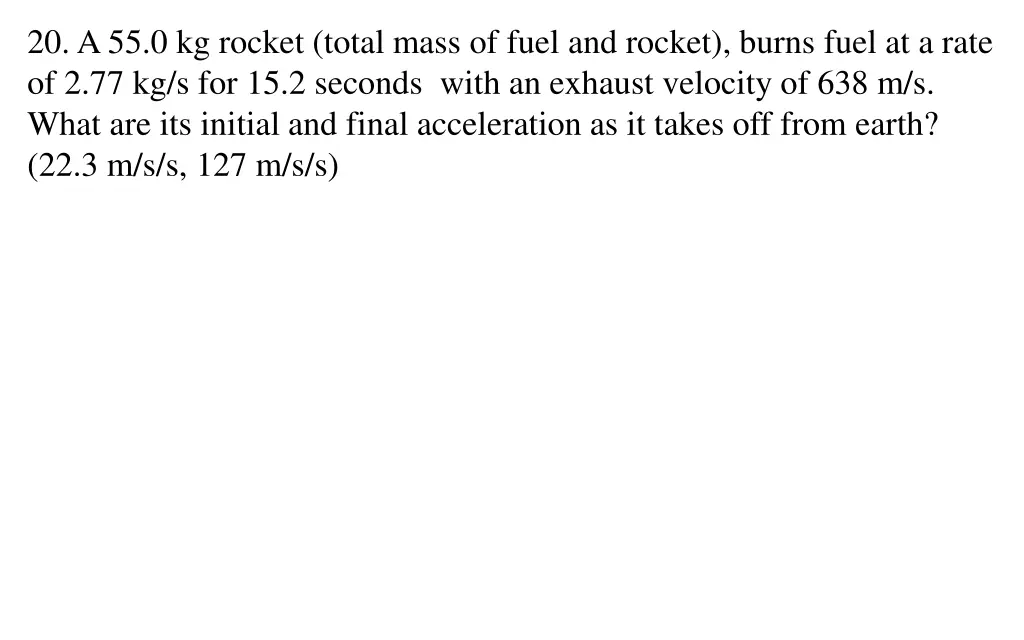 20. A 55.0 kg rocket (total mass of fuel and rocket), burns fuel at a rate of 2.77 kg/s for 15.2 seconds with an exhaust velocity of 638 m/s. What are its initial and final acceleration as it takes off from earth? (22.3 m/s/s, 127 m/s/s)